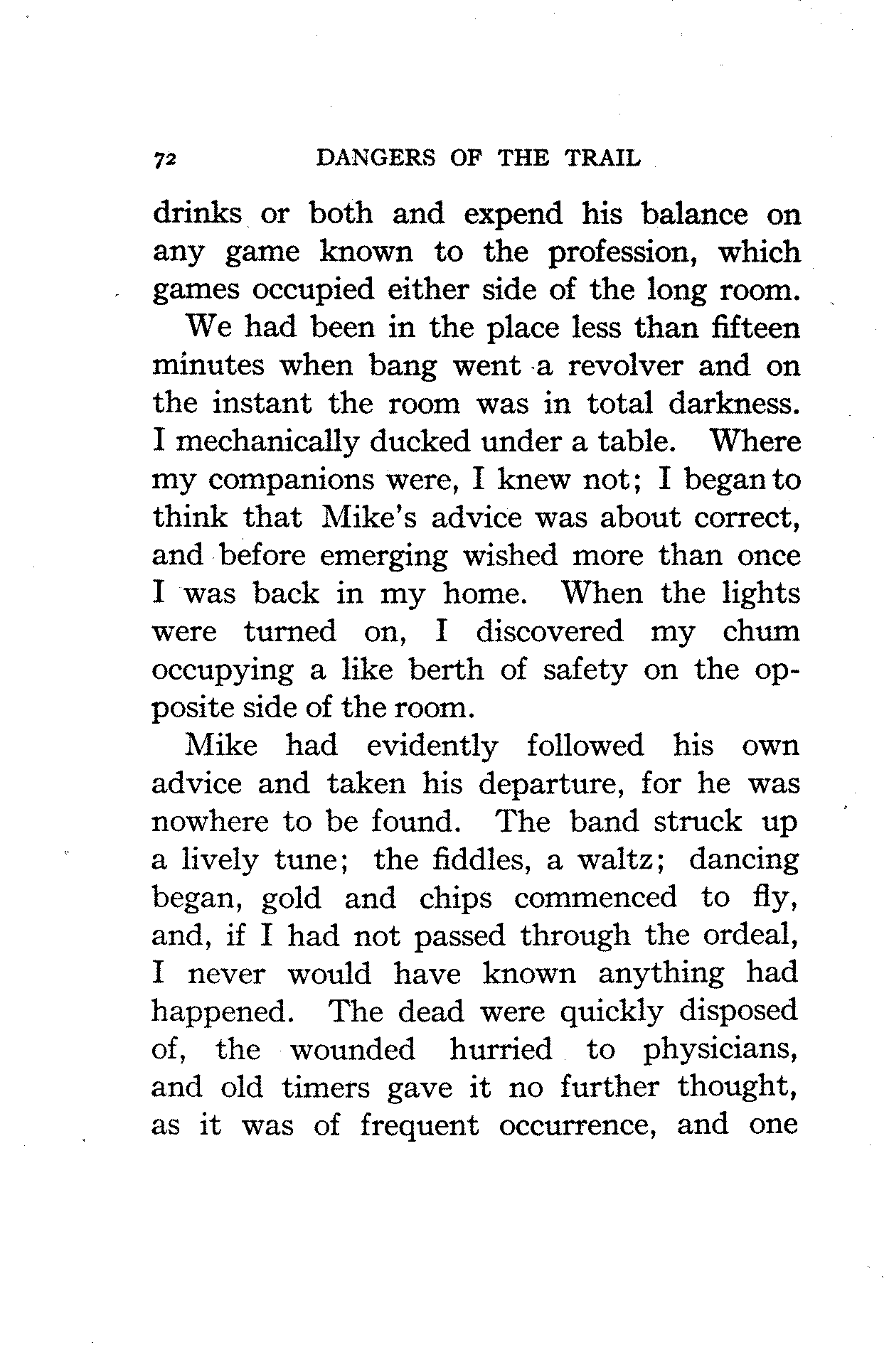 72 DANGERS OF THE TRAIL

drinks or both and expend his balance on any game known to the profession, which games occupied either side of the long room.

We had been in the place less than fifteen minutes when bang went a revolver and on the instant the room was in total darkness. I mechanically ducked under a table. Where my companions were, I knew not; I began to think that Mike's advice was about correct, and before emerging wished more than once I was back in my home. When the lights were turned on, I discovered my chum occupying a like berth of safety on the opposite side of the room.

Mike had evidently followed his own advice and taken his departure, for he was nowhere to be found. The band struck up a lively tune; the fiddles, a waltz; dancing began, gold and chips commenced to fly, and, if I had not passed through the ordeal, I never would have known anything had happened. The dead were quickly disposed of, the wounded hurried to physicians, and old timers gave it no further thought, as it was of frequent occurrence, and one